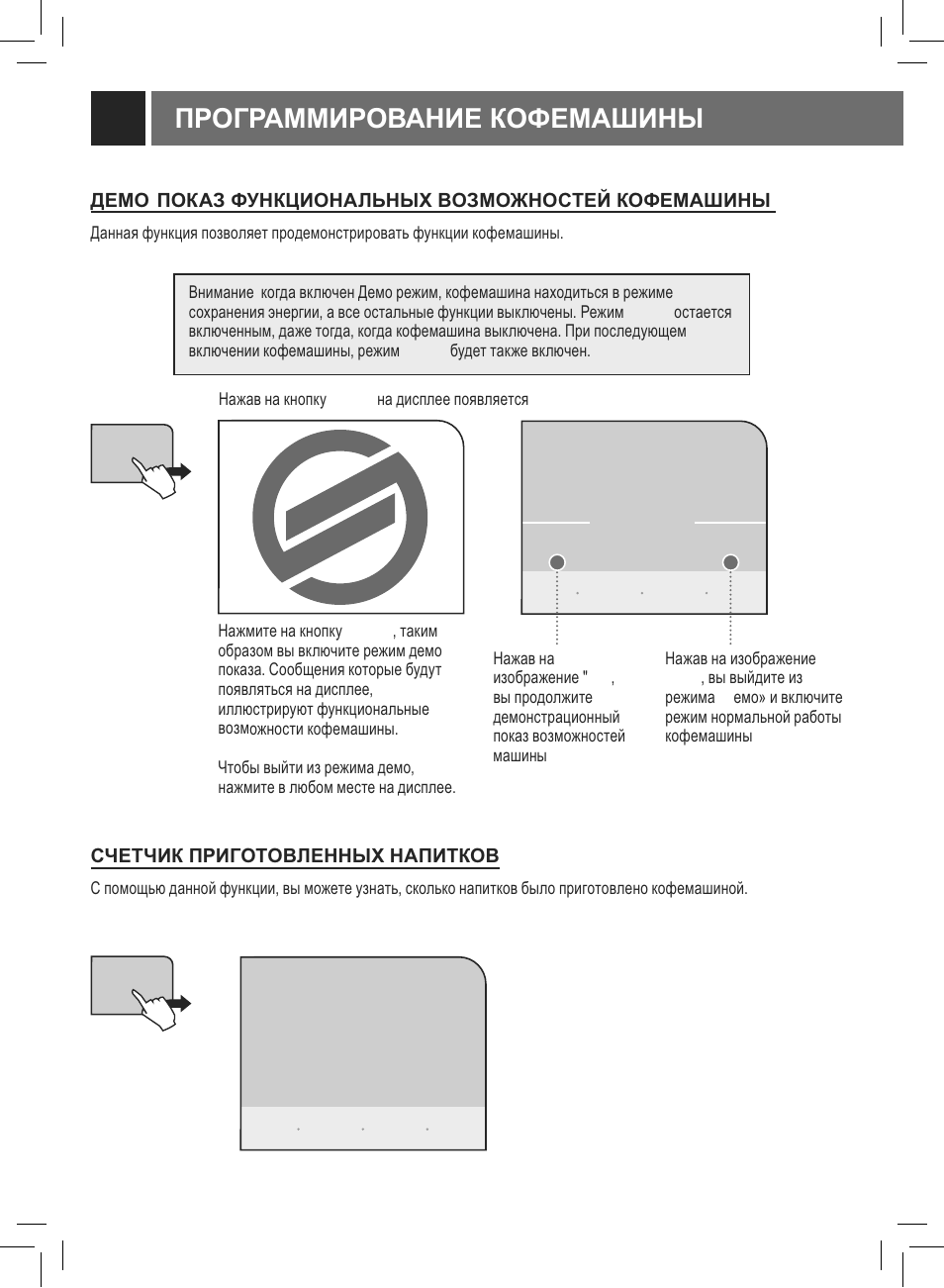 ПРОГРАММИРОВАНИЕ КОФЕМАШИНЫ

ДЕМО ПОКАЗ ФУНКЦИОНАЛЬНЫХ ВОЗМОЖНОСТЕЙ КОФЕМАШИНЫ

Данная функция позволяет продемонстрировать функции кофемашины.

Внимание когда включен Демо режим, кофемашина находиться в режиме сохранения энергии, а все остальные функции выключены. Режим остается включенным, даже тогда, когда кофемашина выключена. При последующем включении кофемашины, режим будет также включен.

Нажав на кнопку на дисплее появляется

Нажмите на кнопку , таким образом вы включите режим демо показа. Сообщения которые будут появляться на дисплее, иллюстрируют функциональные возможности кофемашины.

Чтобы выйти из режима демо, нажмите в любом месте на дисплее.

Нажав на изображение " , вы продолжите демонстрационный показ возможностей машины

Нажав на изображение , вы выйдите из режима емо» и включите режим нормальной работы кофемашины

СЧЕТЧИК ПРИГОТОВЛЕННЫХ НАПИТКОВ

С помощью данной функции, вы можете узнать, сколько напитков было приготовлено кофемашиной.